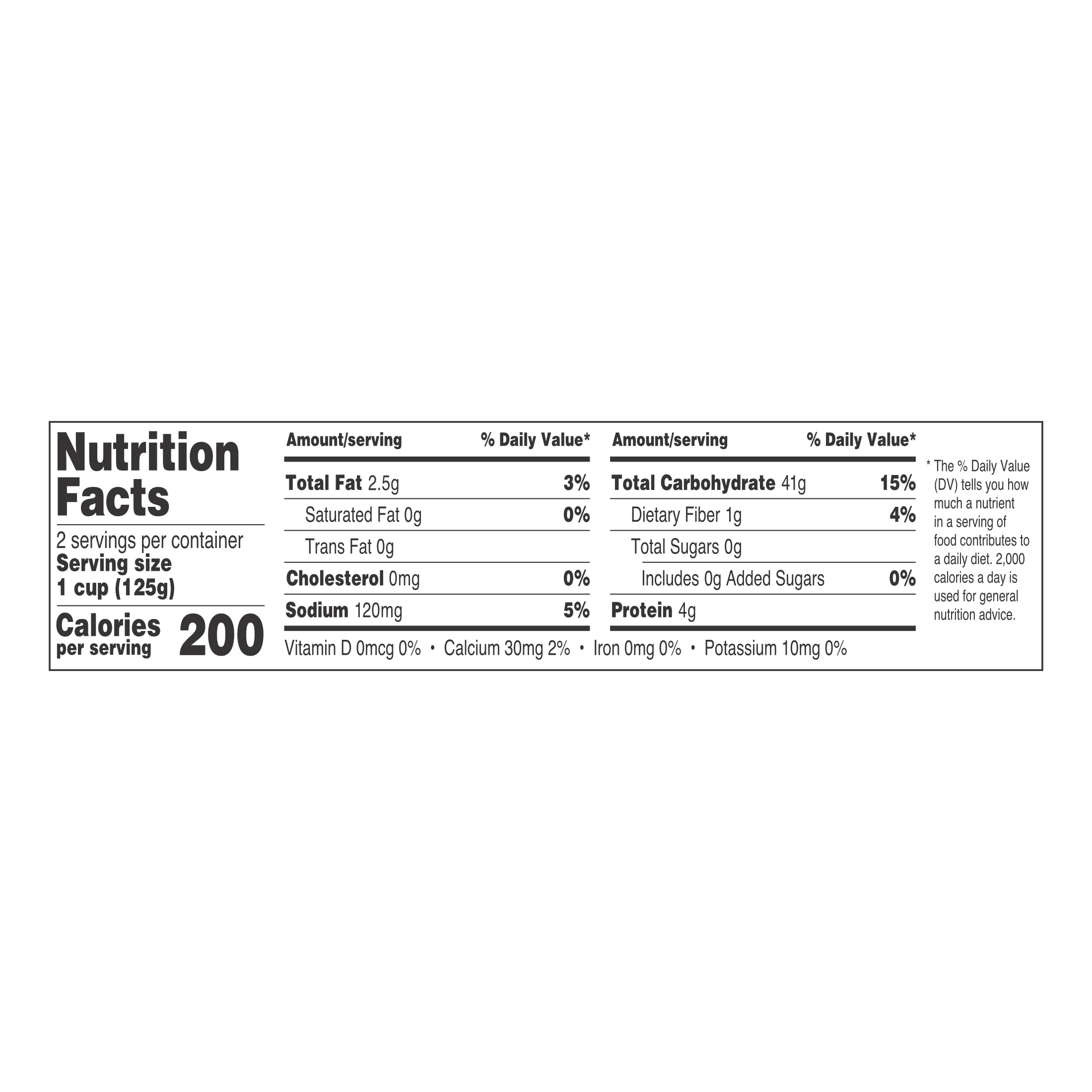 Nutrition Facts

2 servings per container
Serving size
1 cup (125g)

Calories per serving 200

| Amount/serving | % Daily Value* |
|---|---|
| Total Fat 2.5g | 3% |
| Saturated Fat 0g | 0% |
| Trans Fat 0g | |
| Cholesterol 0mg | 0% |
| Sodium 120mg | 5% |

| Amount/serving | % Daily Value* |
|---|---|
| Total Carbohydrate 41g | 15% |
| Dietary Fiber 1g | 4% |
| Total Sugars 0g | |
| Includes 0g Added Sugars | 0% |
| Protein 4g | |

Vitamin D 0mcg 0% • Calcium 30mg 2% • Iron 0mg 0% • Potassium 10mg 0%

* The % Daily Value (DV) tells you how much a nutrient in a serving of food contributes to a daily diet. 2,000 calories a day is used for general nutrition advice.